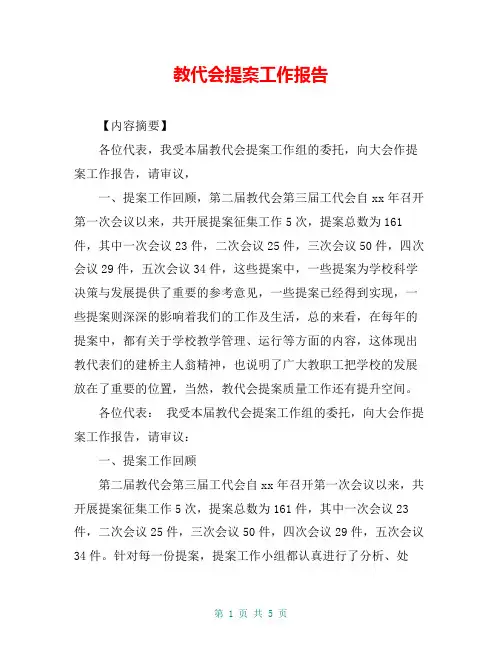 教代会提案工作报告

【内容摘要】

各位代表，我受本届教代会提案工作组的委托，向大会作提案工作报告，请审议，

一、提案工作回顾，第二届教代会第三届工代会自 xx 年召开第一次会议以来，共开展提案征集工作 5 次，提案总数为 161 件，其中一次会议 23 件，二次会议 25 件，三次会议 50 件，四次会议 29 件，五次会议 34 件，这些提案中，一些提案为学校科学决策与发展提供了重要的参考意见，一些提案已经得到实现，一些提案则深深的影响着我们的工作及生活，总的来看，在每年的提案中，都有关于学校教学管理、运行等方面的内容，这体现出教代表们的建桥主人翁精神，也说明了广大教职工把学校的发展放在了重要的位置，当然，教代会提案质量工作还有提升空间。

各位代表： 我受本届教代会提案工作组的委托，向大会作提案工作报告，请审议：

一、提案工作回顾

第二届教代会第三届工代会自 xx 年召开第一次会议以来，共开展提案征集工作 5 次，提案总数为 161 件，其中一次会议 23 件，二次会议 25 件，三次会议 50 件，四次会议 29 件，五次会议 34 件。针对每一份提案，提案工作小组都认真进行了分析、处

第 1 页 共 5 页